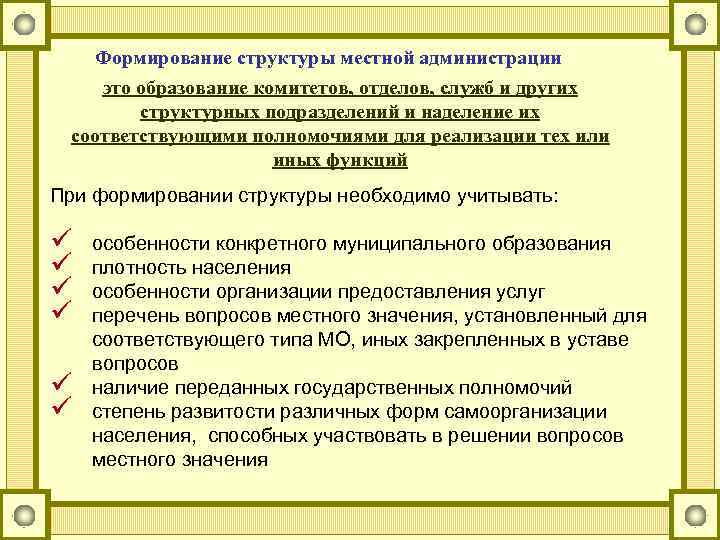 Формирование структуры местной администрации

это образование комитетов, отделов, служб и других структурных подразделений и наделение их соответствующими полномочиями для реализации тех или иных функций

При формировании структуры необходимо учитывать:

✓ особенности конкретного муниципального образования
✓ плотность населения
✓ особенности организации предоставления услуг
✓ перечень вопросов местного значения, установленный для соответствующего типа МО, иных закрепленных в уставе вопросов
✓ наличие переданных государственных полномочий
✓ степень развитости различных форм самоорганизации населения, способных участвовать в решении вопросов местного значения